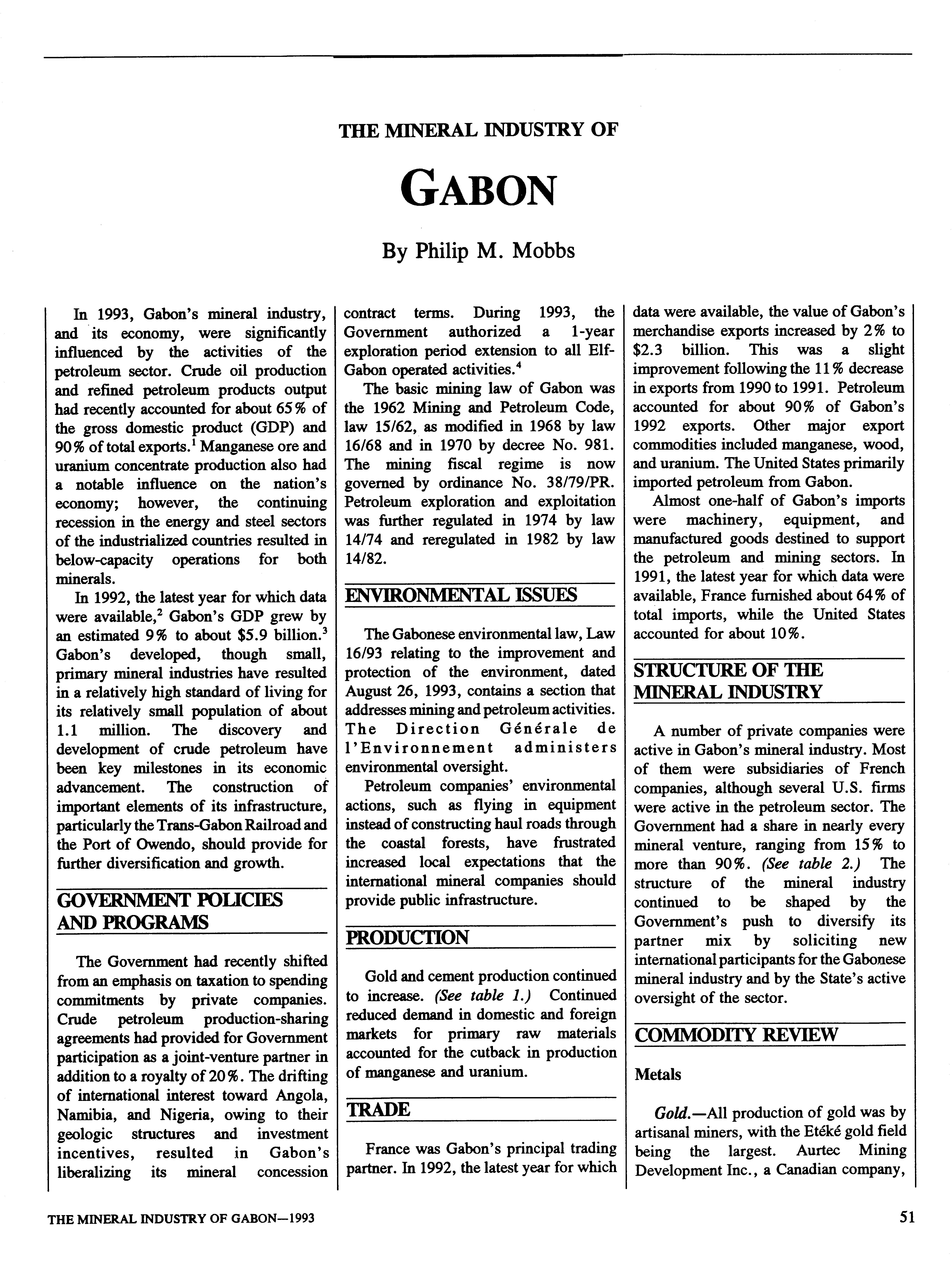 THE MINERAL INDUSTRY OF

GABON

By Philip M. Mobbs

In 1993, Gabon's mineral industry, and its economy, were significantly influenced by the activities of the petroleum sector. Crude oil production and refined petroleum products output had recently accounted for about 65% of the gross domestic product (GDP) and 90% of total exports.$^1$ Manganese ore and uranium concentrate production also had a notable influence on the nation's economy; however, the continuing recession in the energy and steel sectors of the industrialized countries resulted in below-capacity operations for both minerals.

In 1992, the latest year for which data were available,$^2$ Gabon's GDP grew by an estimated 9% to about \$5.9 billion.$^3$ Gabon's developed, though small, primary mineral industries have resulted in a relatively high standard of living for its relatively small population of about 1.1 million. The discovery and development of crude petroleum have been key milestones in its economic advancement. The construction of important elements of its infrastructure, particularly the Trans-Gabon Railroad and the Port of Owendo, should provide for further diversification and growth.

GOVERNMENT POLICIES AND PROGRAMS

The Government had recently shifted from an emphasis on taxation to spending commitments by private companies. Crude petroleum production-sharing agreements had provided for Government participation as a joint-venture partner in addition to a royalty of 20%. The drifting of international interest toward Angola, Namibia, and Nigeria, owing to their geologic structures and investment incentives, resulted in Gabon's liberalizing its mineral concession contract terms. During 1993, the Government authorized a 1-year exploration period extension to all Elf-Gabon operated activities.$^4$

The basic mining law of Gabon was the 1962 Mining and Petroleum Code, law 15/62, as modified in 1968 by law 16/68 and in 1970 by decree No. 981. The mining fiscal regime is now governed by ordinance No. 38/79/PR. Petroleum exploration and exploitation was further regulated in 1974 by law 14/74 and reregulated in 1982 by law 14/82.

ENVIRONMENTAL ISSUES

The Gabonese environmental law, Law 16/93 relating to the improvement and protection of the environment, dated August 26, 1993, contains a section that addresses mining and petroleum activities. The Direction Générale de l'Environnement administers environmental oversight.

Petroleum companies' environmental actions, such as flying in equipment instead of constructing haul roads through the coastal forests, have frustrated increased local expectations that the international mineral companies should provide public infrastructure.

PRODUCTION

Gold and cement production continued to increase. (See table 1.) Continued reduced demand in domestic and foreign markets for primary raw materials accounted for the cutback in production of manganese and uranium.

TRADE

France was Gabon's principal trading partner. In 1992, the latest year for which data were available, the value of Gabon's merchandise exports increased by 2% to \$2.3 billion. This was a slight improvement following the 11% decrease in exports from 1990 to 1991. Petroleum accounted for about 90% of Gabon's 1992 exports. Other major export commodities included manganese, wood, and uranium. The United States primarily imported petroleum from Gabon.

Almost one-half of Gabon's imports were machinery, equipment, and manufactured goods destined to support the petroleum and mining sectors. In 1991, the latest year for which data were available, France furnished about 64% of total imports, while the United States accounted for about 10%.

STRUCTURE OF THE MINERAL INDUSTRY

A number of private companies were active in Gabon's mineral industry. Most of them were subsidiaries of French companies, although several U.S. firms were active in the petroleum sector. The Government had a share in nearly every mineral venture, ranging from 15% to more than 90%. (See table 2.) The structure of the mineral industry continued to be shaped by the Government's push to diversify its partner mix by soliciting new international participants for the Gabonese mineral industry and by the State's active oversight of the sector.

COMMODITY REVIEW

Metals

Gold.—All production of gold was by artisanal miners, with the Etéké gold field being the largest. Aurtec Mining Development Inc., a Canadian company,

THE MINERAL INDUSTRY OF GABON—1993

51